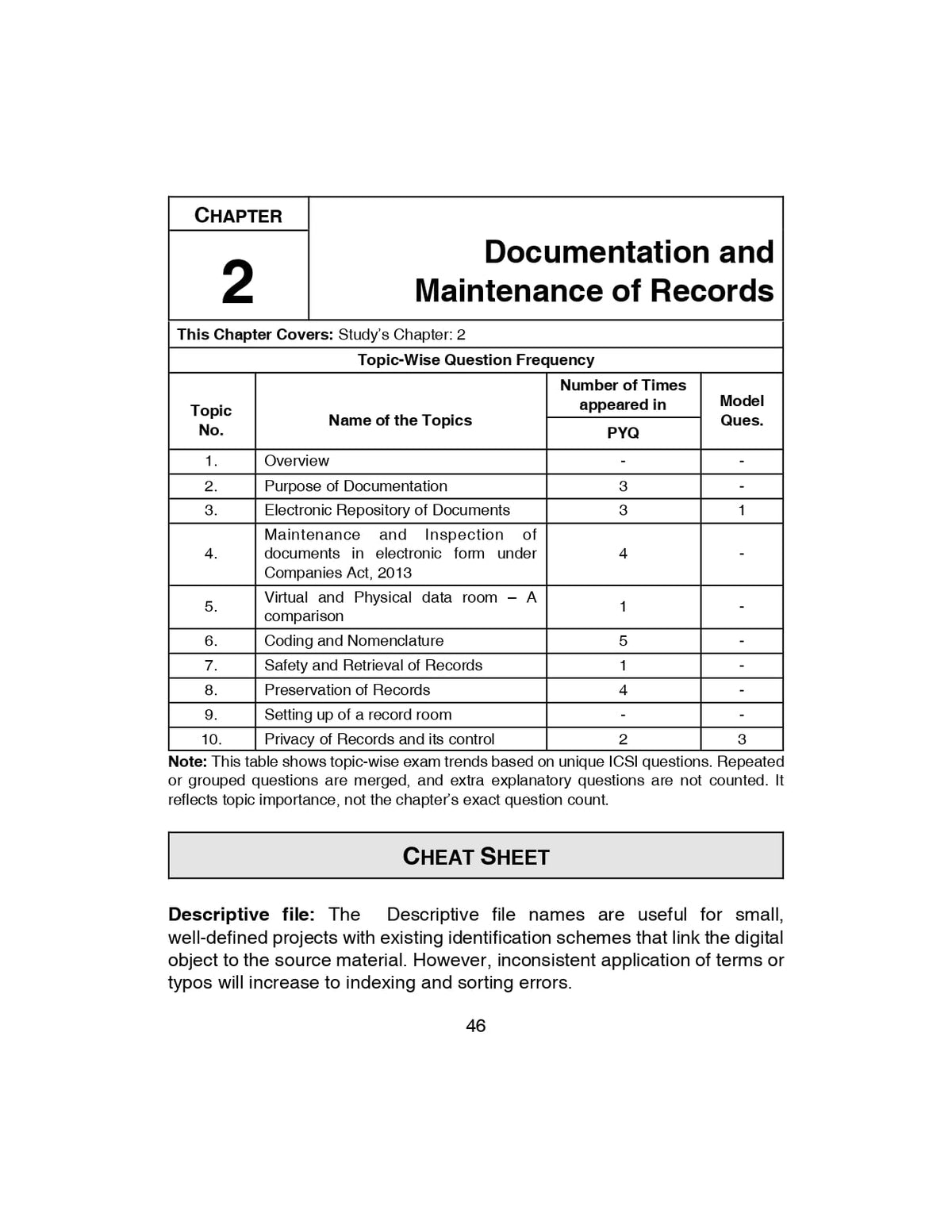 CHAPTER

2

Documentation and Maintenance of Records

This Chapter Covers: Study's Chapter: 2

Topic-Wise Question Frequency

| Topic No. | Name of the Topics | Number of Times appeared in PYQ | Model Ques. |
|---|---|---|---|
| 1. | Overview | - | - |
| 2. | Purpose of Documentation | 3 | - |
| 3. | Electronic Repository of Documents | 3 | 1 |
| 4. | Maintenance and Inspection of documents in electronic form under Companies Act, 2013 | 4 | - |
| 5. | Virtual and Physical data room – A comparison | 1 | - |
| 6. | Coding and Nomenclature | 5 | - |
| 7. | Safety and Retrieval of Records | 1 | - |
| 8. | Preservation of Records | 4 | - |
| 9. | Setting up of a record room | - | - |
| 10. | Privacy of Records and its control | 2 | 3 |

Note: This table shows topic-wise exam trends based on unique ICSI questions. Repeated or grouped questions are merged, and extra explanatory questions are not counted. It reflects topic importance, not the chapter's exact question count.

CHEAT SHEET

Descriptive file: The Descriptive file names are useful for small, well-defined projects with existing identification schemes that link the digital object to the source material. However, inconsistent application of terms or typos will increase to indexing and sorting errors.

46